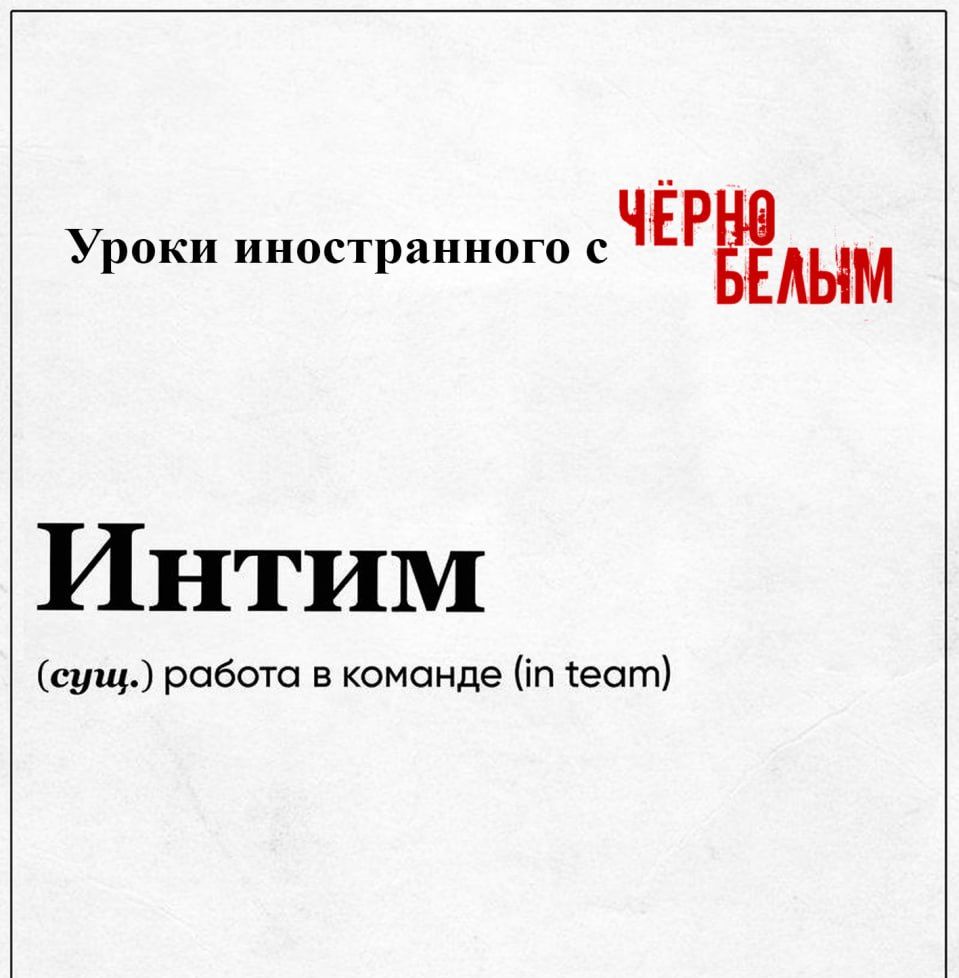 Уроки иностранного с ЧЁРНО БЕЛЫМ

Интим

(сущ.) работа в команде (in team)